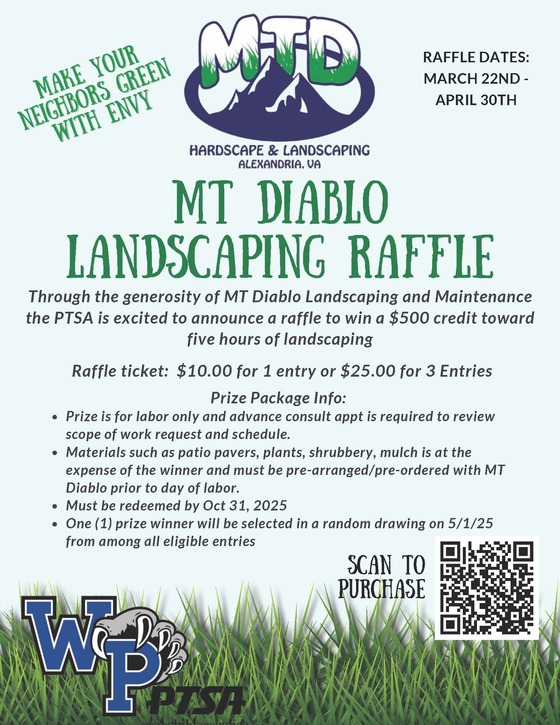 MAKE YOUR NEIGHBORS GREEN WITH ENVY

MTD

HARDSCAPE & LANDSCAPING
ALEXANDRIA, VA

RAFFLE DATES:
MARCH 22ND -
APRIL 30TH

MT DIABLO
LANDSCAPING RAFFLE

Through the generosity of MT Diablo Landscaping and Maintenance the PTSA is excited to announce a raffle to win a $500 credit toward five hours of landscaping

Raffle ticket: $10.00 for 1 entry or $25.00 for 3 Entries

Prize Package Info:
• Prize is for labor only and advance consult appt is required to review scope of work request and schedule.
• Materials such as patio pavers, plants, shrubbery, mulch is at the expense of the winner and must be pre-arranged/pre-ordered with MT Diablo prior to day of labor.
• Must be redeemed by Oct 31, 2025
• One (1) prize winner will be selected in a random drawing on 5/1/25 from among all eligible entries

SCAN TO
PURCHASE

WP
PTSA